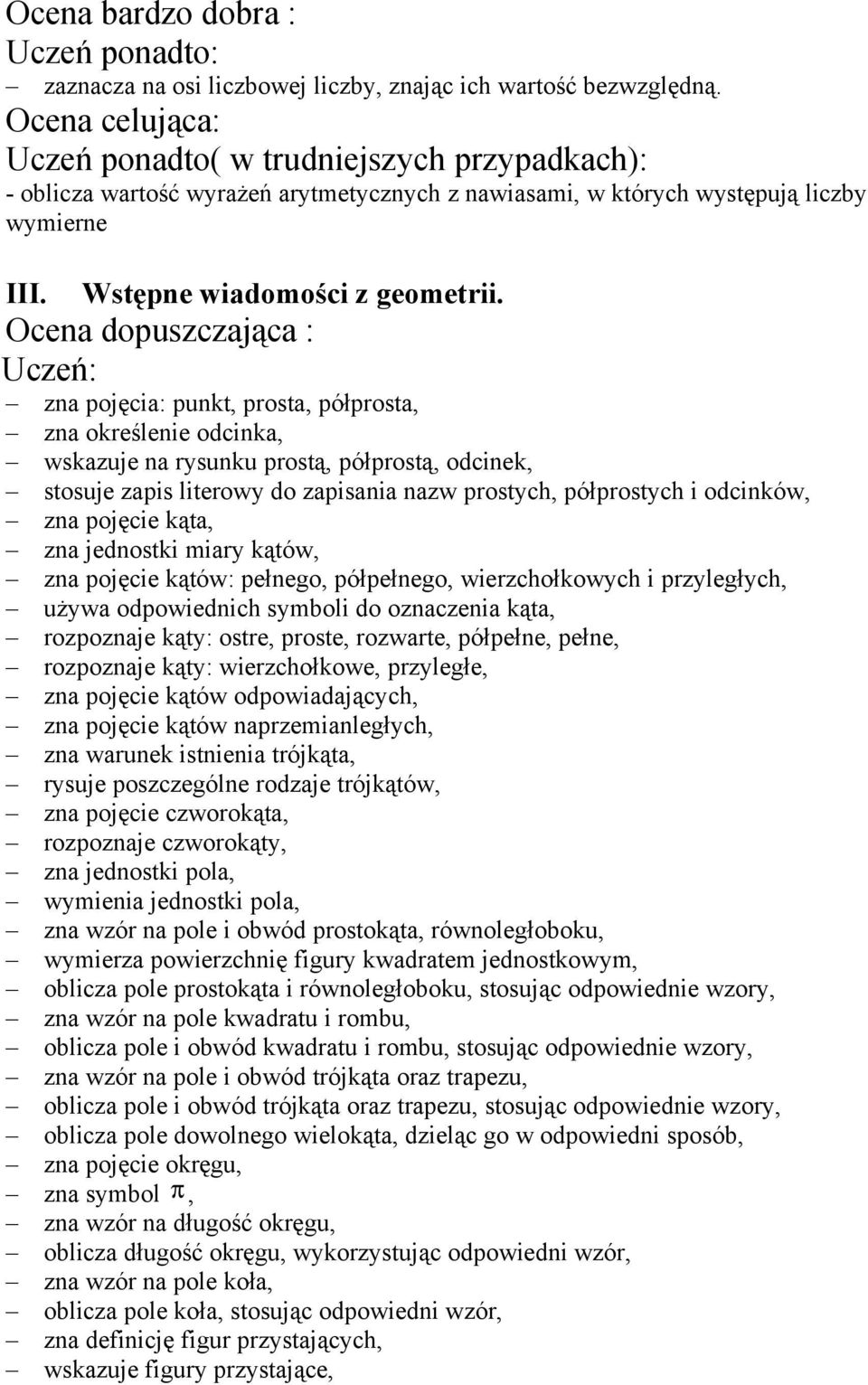 Ocena bardzo dobra :
Uczeń ponadto:
– zaznacza na osi liczbowej liczby, znając ich wartość bezwzględną.
Ocena celująca:
Uczeń ponadto( w trudniejszych przypadkach):
- oblicza wartość wyrażeń arytmetycznych z nawiasami, w których występują liczby wymierne

III. Wstępne wiadomości z geometrii.
Ocena dopuszczająca :
Uczeń:
– zna pojęcia: punkt, prosta, półprosta,
– zna określenie odcinka,
– wskazuje na rysunku prostą, półprostą, odcinek,
– stosuje zapis literowy do zapisania nazw prostych, półprostych i odcinków,
– zna pojęcie kąta,
– zna jednostki miary kątów,
– zna pojęcie kątów: pełnego, półpełnego, wierzchołkowych i przyległych,
– używa odpowiednich symboli do oznaczenia kąta,
– rozpoznaje kąty: ostre, proste, rozwarte, półpełne, pełne,
– rozpoznaje kąty: wierzchołkowe, przyległe,
– zna pojęcie kątów odpowiadających,
– zna pojęcie kątów naprzemianległych,
– zna warunek istnienia trójkąta,
– rysuje poszczególne rodzaje trójkątów,
– zna pojęcie czworokąta,
– rozpoznaje czworokąty,
– zna jednostki pola,
– wymienia jednostki pola,
– zna wzór na pole i obwód prostokąta, równoległoboku,
– wymierza powierzchnię figury kwadratem jednostkowym,
– oblicza pole prostokąta i równoległoboku, stosując odpowiednie wzory,
– zna wzór na pole kwadratu i rombu,
– oblicza pole i obwód kwadratu i rombu, stosując odpowiednie wzory,
– zna wzór na pole i obwód trójkąta oraz trapezu,
– oblicza pole i obwód trójkąta oraz trapezu, stosując odpowiednie wzory,
– oblicza pole dowolnego wielokąta, dzieląc go w odpowiedni sposób,
– zna pojęcie okręgu,
– zna symbol $\pi$,
– zna wzór na długość okręgu,
– oblicza długość okręgu, wykorzystując odpowiedni wzór,
– zna wzór na pole koła,
– oblicza pole koła, stosując odpowiedni wzór,
– zna definicję figur przystających,
– wskazuje figury przystające,